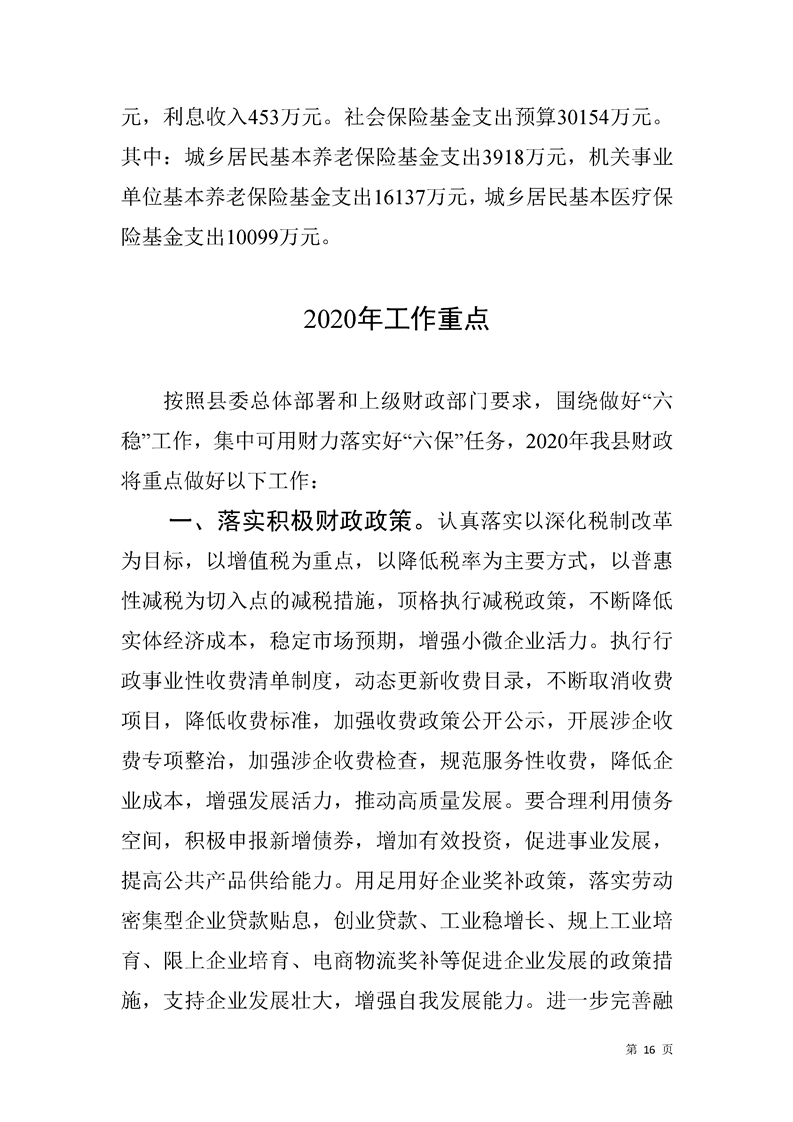 元，利息收入453万元。社会保险基金支出预算30154万元。其中：城乡居民基本养老保险基金支出3918万元，机关事业单位基本养老保险基金支出16137万元，城乡居民基本医疗保险基金支出10099万元。

2020年工作重点

按照县委总体部署和上级财政部门要求，围绕做好“六稳”工作，集中可用财力落实好“六保”任务，2020年我县财政将重点做好以下工作：

一、落实积极财政政策。认真落实以深化税制改革为目标，以增值税为重点，以降低税率为主要方式，以普惠性减税为切入点的减税措施，顶格执行减税政策，不断降低实体经济成本，稳定市场预期，增强小微企业活力。执行行政事业性收费清单制度，动态更新收费目录，不断取消收费项目，降低收费标准，加强收费政策公开公示，开展涉企收费专项整治，加强涉企收费检查，规范服务性收费，降低企业成本，增强发展活力，推动高质量发展。要合理利用债务空间，积极申报新增债券，增加有效投资，促进事业发展，提高公共产品供给能力。用足用好企业奖补政策，落实劳动密集型企业贷款贴息，创业贷款、工业稳增长、规上工业培育、限上企业培育、电商物流奖补等促进企业发展的政策措施，支持企业发展壮大，增强自我发展能力。进一步完善融

第 16 页